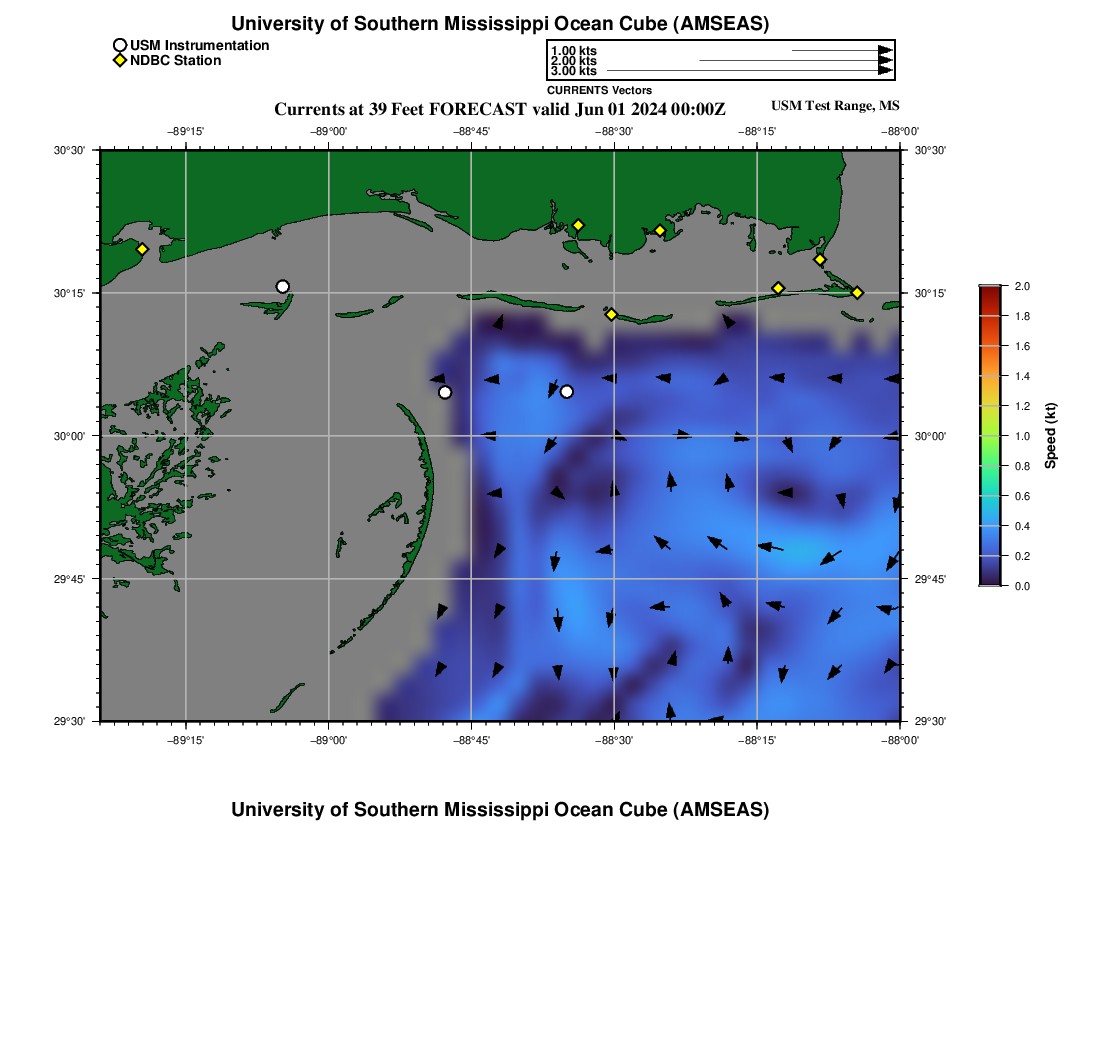 University of Southern Mississippi Ocean Cube (AMSEAS)

USM Instrumentation
NDBC Station

1.00 kts
2.00 kts
3.00 kts
CURRENTS Vectors

Currents at 39 Feet FORECAST valid Jun 01 2024 00:00Z

USM Test Range, MS

−89°15' −89°00' −88°45' −88°30' −88°15' −88°00'

30°30' 30°15' 30°00' 29°45' 29°30'

30°30' 30°15' 30°00' 29°45' 29°30'

−89°15' −89°00' −88°45' −88°30' −88°15' −88°00'

2.0
1.8
1.6
1.4
1.2
1.0
0.8
0.6
0.4
0.2
0.0
Speed (kt)

University of Southern Mississippi Ocean Cube (AMSEAS)